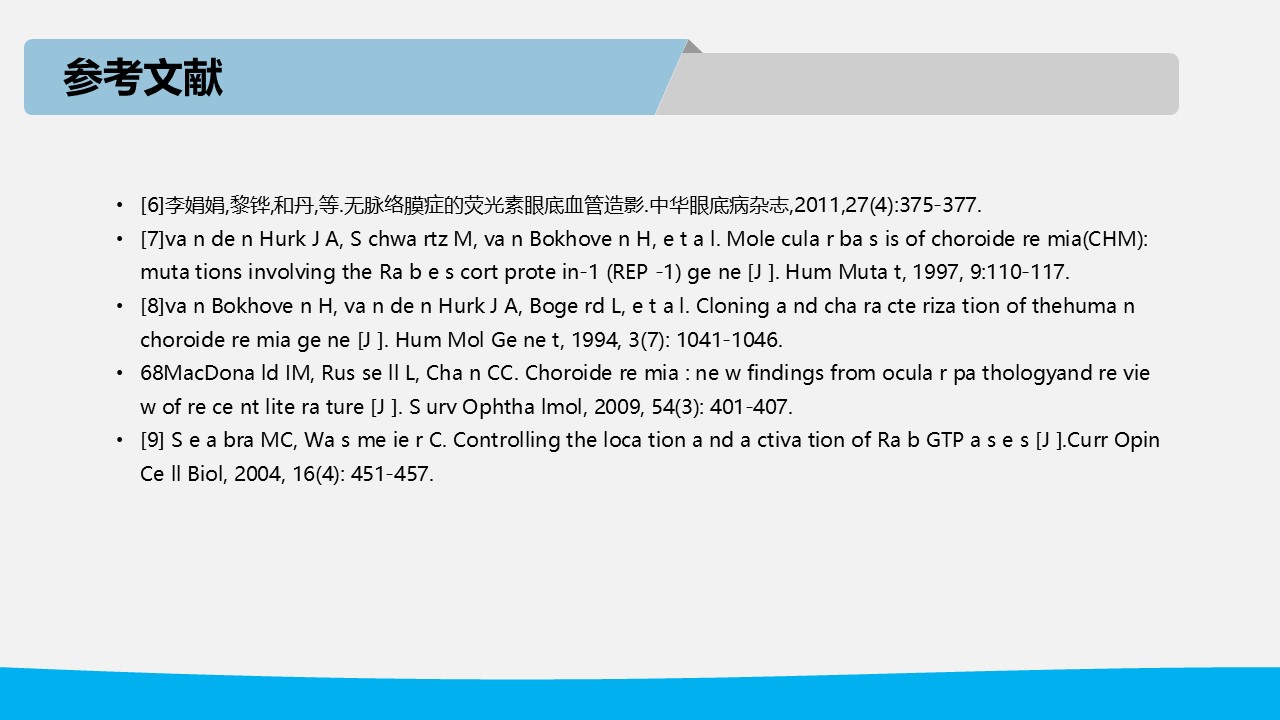 参考文献

• [6]李娟娟,黎铧,和丹,等.无脉络膜症的荧光素眼底血管造影.中华眼底病杂志,2011,27(4):375-377.
• [7]va n de n Hurk J A, S chwa rtz M, va n Bokhove n H, e t a l. Mole cula r ba s is of choroide re mia(CHM): muta tions involving the Ra b e s cort prote in-1 (REP -1) ge ne [J ]. Hum Muta t, 1997, 9:110-117.
• [8]va n Bokhove n H, va n de n Hurk J A, Boge rd L, e t a l. Cloning a nd cha ra cte riza tion of thehuma n choroide re mia ge ne [J ]. Hum Mol Ge ne t, 1994, 3(7): 1041-1046.
• 68MacDona ld IM, Rus se ll L, Cha n CC. Choroide re mia : ne w findings from ocula r pa thologyand re vie w of re ce nt lite ra ture [J ]. S urv Ophtha lmol, 2009, 54(3): 401-407.
• [9] S e a bra MC, Wa s me ie r C. Controlling the loca tion a nd a ctiva tion of Ra b GTP a s e s [J ].Curr Opin Ce ll Biol, 2004, 16(4): 451-457.